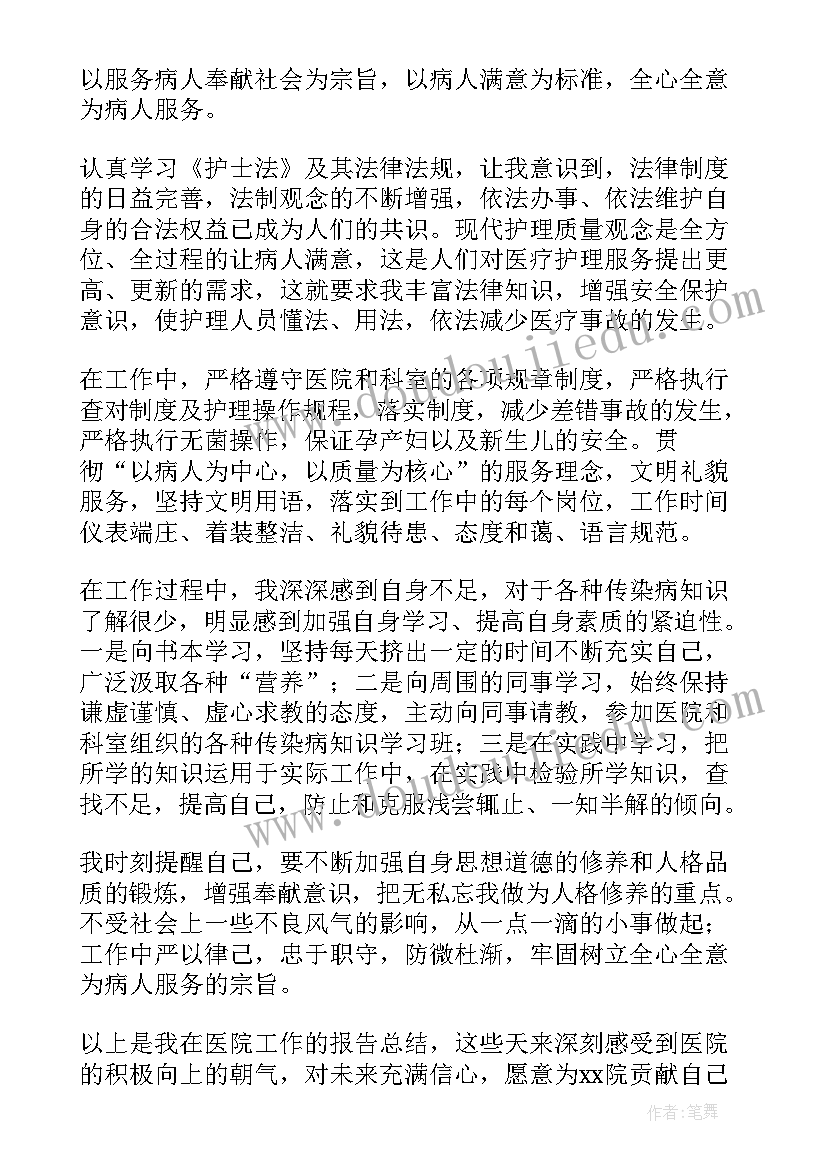 以服务病人奉献社会为宗旨，以病人满意为标准，全心全意为病人服务。

认真学习《护士法》及其法律法规，让我意识到，法律制度的日益完善，法制观念的不断增强，依法办事、依法维护自身的合法权益已成为人们的共识。现代护理质量观念是全方位、全过程的让病人满意，这是人们对医疗护理服务提出更高、更新的需求，这就要求我丰富法律知识，增强安全保护意识，使护理人员懂法、用法，依法减少医疗事故的发生。

在工作中，严格遵守医院和科室的各项规章制度，严格执行查对制度及护理操作规程，落实制度，减少差错事故的发生，严格执行无菌操作，保证孕产妇以及新生儿的安全。贯彻“以病人为中心，以质量为核心”的服务理念，文明礼貌服务，坚持文明用语，落实到工作中的每个岗位，工作时间仪表端庄、着装整洁、礼貌待患、态度和蔼、语言规范。

在工作过程中，我深深感到自身不足，对于各种传染病知识了解很少，明显感到加强自身学习、提高自身素质的紧迫性。一是向书本学习，坚持每天挤出一定的时间不断充实自己，广泛汲取各种“营养”；二是向周围的同事学习，始终保持谦虚谨慎、虚心求教的态度，主动向同事请教，参加医院和科室组织的各种传染病知识学习班；三是在实践中学习，把所学的知识运用于实际工作中，在实践中检验所学知识，查找不足，提高自己，防止和克服浅尝辄止、一知半解的倾向。

我时刻提醒自己，要不断加强自身思想道德的修养和人格品质的锻炼，增强奉献意识，把无私忘我做为人格修养的重点。不受社会上一些不良风气的影响，从一点一滴的小事做起；工作中严以律己，忠于职守，防微杜渐，牢固树立全心全意为病人服务的宗旨。

以上是我在医院工作的报告总结，这些天来深刻感受到医院的积极向上的朝气，对未来充满信心，愿意为xx院贡献自己

作者：笔舞